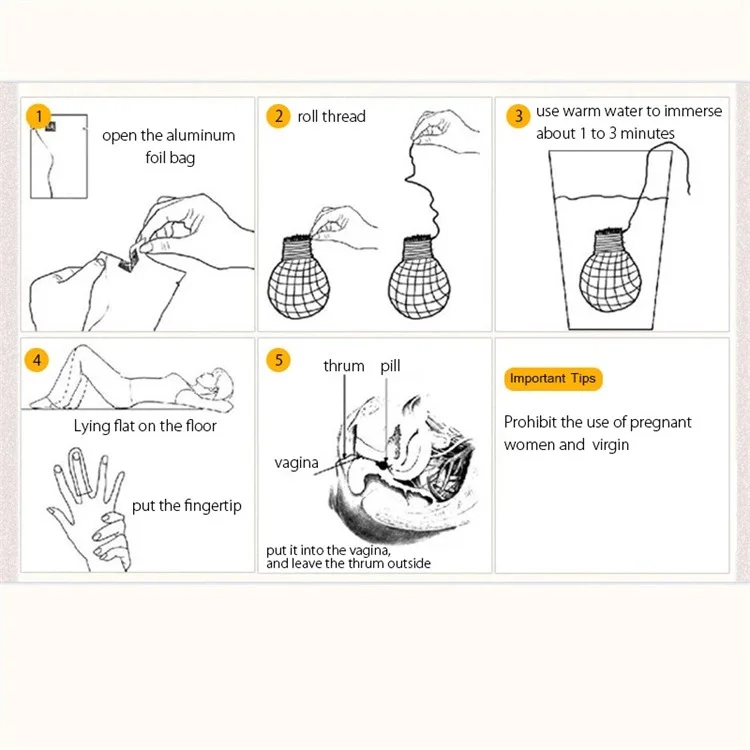 1 open the aluminum foil bag

2 roll thread

3 use warm water to immerse about 1 to 3 minutes

4 Lying flat on the floor

put the fingertip

5 thrum pill

vagina

put it into the vagina, and leave the thrum outside

Important Tips

Prohibit the use of pregnant women and virgin